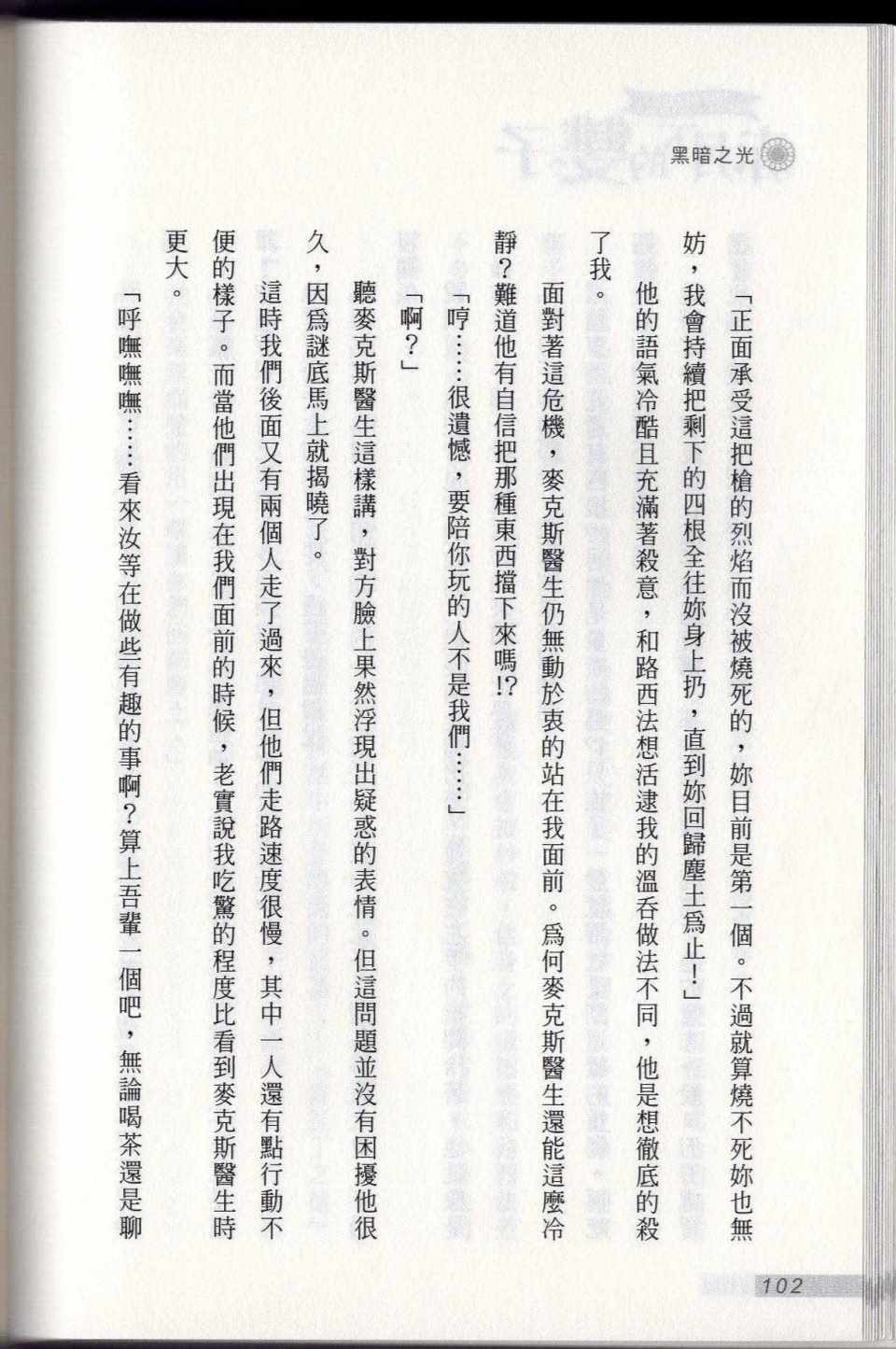 黑暗之光

「正面承受這把槍的烈焰而沒被燒死的，妳目前是第一個。不過就算燒不死妳也無妨，我會持續把剩下的四根全往妳身上扔，直到妳回歸塵土爲止！」

他的語氣冷酷且充滿著殺意，和路西法想活逮我的溫吞做法不同，他是想徹底的殺了我。

面對著這危機，麥克斯醫生仍無動於衷的站在我面前。爲何麥克斯醫生還能這麼冷靜？難道他有自信把那種東西擋下來嗎!?

「哼……很遺憾，要陪你玩的人不是我們……」

「啊？」

聽麥克斯醫生這樣講，對方臉上果然浮現出疑惑的表情。但這問題並沒有困擾他很久，因爲謎底馬上就揭曉了。

這時我們後面又有兩個人走了過來，但他們走路速度很慢，其中一人還有點行動不便的樣子。而當他們出現在我們面前的時候，老實說我吃驚的程度比看到麥克斯醫生時更大。

「呼嘸嘸嘸……看來汝等在做些有趣的事啊？算上吾輩一個吧，無論喝茶還是聊

102